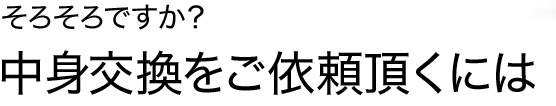 そろそろですか？

中身交換をご依頼頂くには